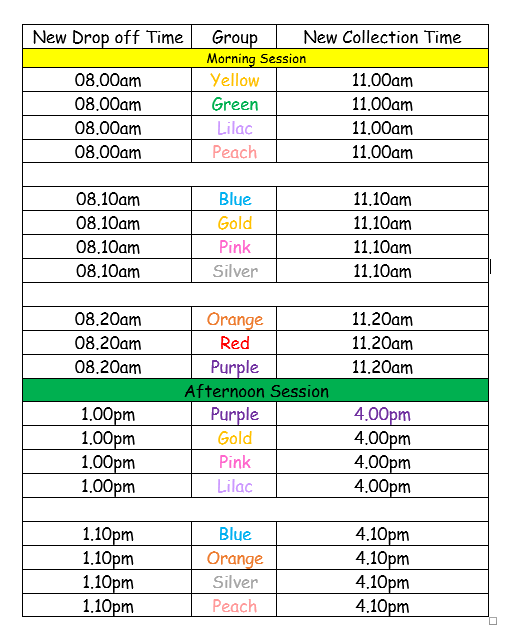 | New Drop off Time | Group | New Collection Time |
|---|---|---|
| Morning Session | | |
| 08.00am | Yellow | 11.00am |
| 08.00am | Green | 11.00am |
| 08.00am | Lilac | 11.00am |
| 08.00am | Peach | 11.00am |
| | | |
| 08.10am | Blue | 11.10am |
| 08.10am | Gold | 11.10am |
| 08.10am | Pink | 11.10am |
| 08.10am | Silver | 11.10am |
| | | |
| 08.20am | Orange | 11.20am |
| 08.20am | Red | 11.20am |
| 08.20am | Purple | 11.20am |
| Afternoon Session | | |
| 1.00pm | Purple | 4.00pm |
| 1.00pm | Gold | 4.00pm |
| 1.00pm | Pink | 4.00pm |
| 1.00pm | Lilac | 4.00pm |
| | | |
| 1.10pm | Blue | 4.10pm |
| 1.10pm | Orange | 4.10pm |
| 1.10pm | Silver | 4.10pm |
| 1.10pm | Peach | 4.10pm |